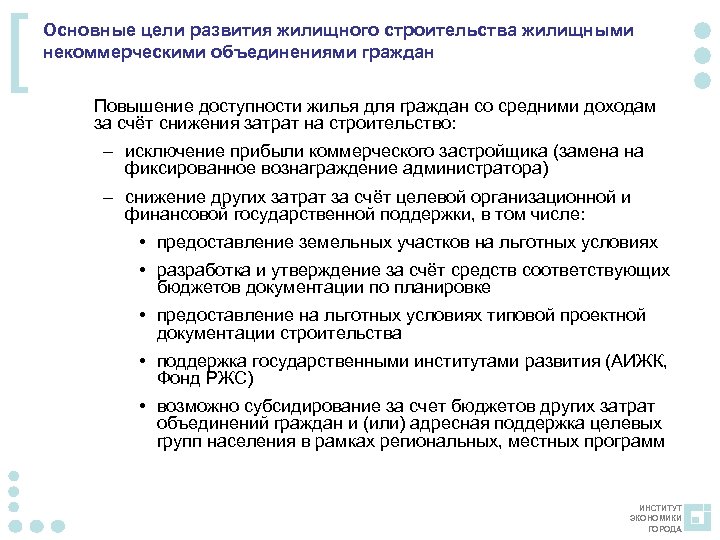 Основные цели развития жилищного строительства жилищными некоммерческими объединениями граждан

Повышение доступности жилья для граждан со средними доходам за счёт снижения затрат на строительство:

– исключение прибыли коммерческого застройщика (замена на фиксированное вознаграждение администратора)

– снижение других затрат за счёт целевой организационной и финансовой государственной поддержки, в том числе:

• предоставление земельных участков на льготных условиях

• разработка и утверждение за счёт средств соответствующих бюджетов документации по планировке

• предоставление на льготных условиях типовой проектной документации строительства

• поддержка государственными институтами развития (АИЖК, Фонд РЖС)

• возможно субсидирование за счет бюджетов других затрат объединений граждан и (или) адресная поддержка целевых групп населения в рамках региональных, местных программ

ИНСТИТУТ ЭКОНОМИКИ ГОРОДА